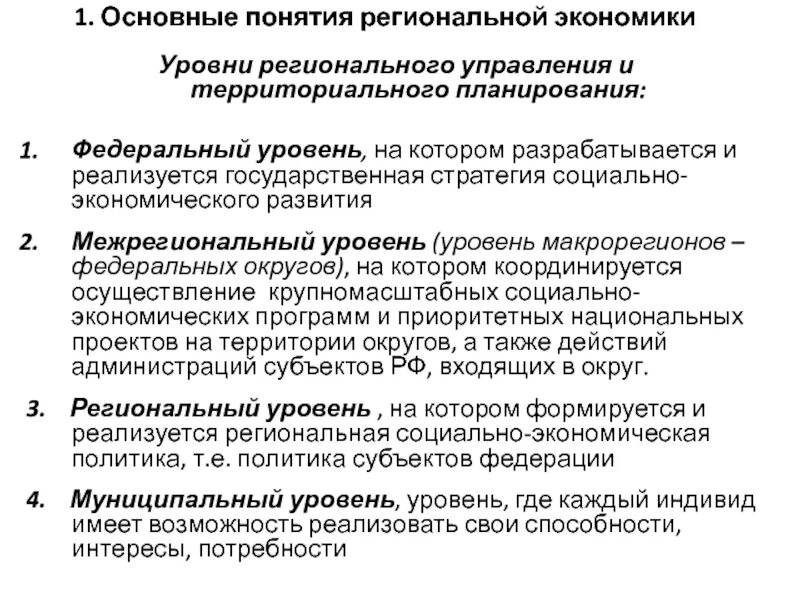 1. Основные понятия региональной экономики

Уровни регионального управления и территориального планирования:

1. Федеральный уровень, на котором разрабатывается и реализуется государственная стратегия социально-экономического развития

2. Межрегиональный уровень (уровень макрорегионов – федеральных округов), на котором координируется осуществление крупномасштабных социально-экономических программ и приоритетных национальных проектов на территории округов, а также действий администраций субъектов РФ, входящих в округ.

3. Региональный уровень , на котором формируется и реализуется региональная социально-экономическая политика, т.е. политика субъектов федерации

4. Муниципальный уровень, уровень, где каждый индивид имеет возможность реализовать свои способности, интересы, потребности